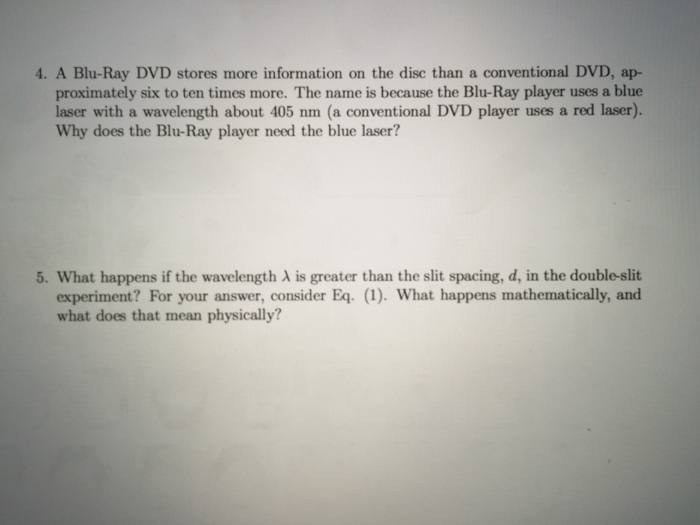 4. A Blu-Ray DVD stores more information on the disc than a conventional DVD, approximately six to ten times more. The name is because the Blu-Ray player uses a blue laser with a wavelength about 405 nm (a conventional DVD player uses a red laser). Why does the Blu-Ray player need the blue laser?

5. What happens if the wavelength $\lambda$ is greater than the slit spacing, $d$, in the double-slit experiment? For your answer, consider Eq. (1). What happens mathematically, and what does that mean physically?